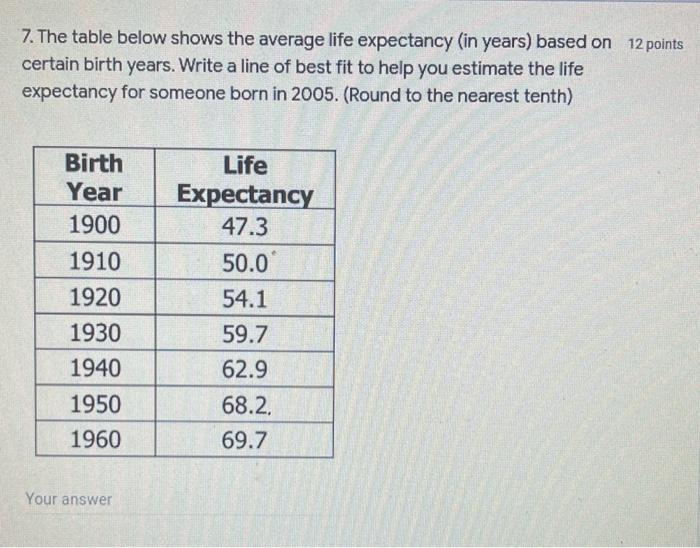 7. The table below shows the average life expectancy (in years) based on certain birth years. Write a line of best fit to help you estimate the life expectancy for someone born in 2005. (Round to the nearest tenth)

12 points

| Birth Year | Life Expectancy |
|---|---|
| 1900 | 47.3 |
| 1910 | 50.0 |
| 1920 | 54.1 |
| 1930 | 59.7 |
| 1940 | 62.9 |
| 1950 | 68.2. |
| 1960 | 69.7 |

Your answer